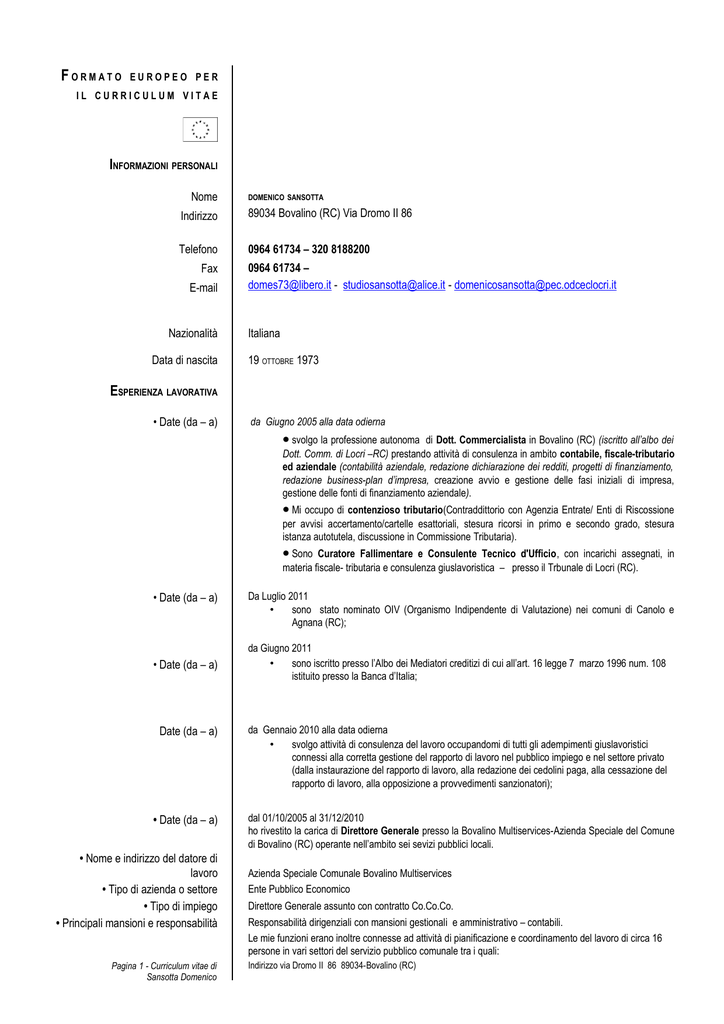 FORMATO EUROPEO PER IL CURRICULUM VITAE

INFORMAZIONI PERSONALI

Nome DOMENICO SANSOTTA
Indirizzo 89034 Bovalino (RC) Via Dromo II 86

Telefono 0964 61734 – 320 8188200
Fax 0964 61734 –
E-mail domes73@libero.it - studiosansotta@alice.it - domenicosansotta@pec.odceclocri.it

Nazionalità Italiana

Data di nascita 19 OTTOBRE 1973

ESPERIENZA LAVORATIVA

• Date (da – a) da Giugno 2005 alla data odierna

● svolgo la professione autonoma di Dott. Commercialista in Bovalino (RC) (iscritto all'albo dei Dott. Comm. di Locri –RC) prestando attività di consulenza in ambito contabile, fiscale-tributario ed aziendale (contabilità aziendale, redazione dichiarazione dei redditi, progetti di finanziamento, redazione business-plan d'impresa, creazione avvio e gestione delle fasi iniziali di impresa, gestione delle fonti di finanziamento aziendale).

● Mi occupo di contenzioso tributario(Contraddittorio con Agenzia Entrate/ Enti di Riscossione per avvisi accertamento/cartelle esattoriali, stesura ricorsi in primo e secondo grado, stesura istanza autotutela, discussione in Commissione Tributaria).

● Sono Curatore Fallimentare e Consulente Tecnico d'Ufficio, con incarichi assegnati, in materia fiscale- tributaria e consulenza giuslavoristica – presso il Trbunale di Locri (RC).

• Date (da – a) Da Luglio 2011
• sono stato nominato OIV (Organismo Indipendente di Valutazione) nei comuni di Canolo e Agnana (RC);

• Date (da – a) da Giugno 2011
• sono iscritto presso l'Albo dei Mediatori creditizi di cui all'art. 16 legge 7 marzo 1996 num. 108 istituito presso la Banca d'Italia;

Date (da – a) da Gennaio 2010 alla data odierna
• svolgo attività di consulenza del lavoro occupandomi di tutti gli adempimenti giuslavoristici connessi alla corretta gestione del rapporto di lavoro nel pubblico impiego e nel settore privato (dalla instaurazione del rapporto di lavoro, alla redazione dei cedolini paga, alla cessazione del rapporto di lavoro, alla opposizione a provvedimenti sanzionatori);

• Date (da – a) dal 01/10/2005 al 31/12/2010
ho rivestito la carica di Direttore Generale presso la Bovalino Multiservices-Azienda Speciale del Comune di Bovalino (RC) operante nell'ambito sei sevizi pubblici locali.

• Nome e indirizzo del datore di lavoro Azienda Speciale Comunale Bovalino Multiservices
• Tipo di azienda o settore Ente Pubblico Economico
• Tipo di impiego Direttore Generale assunto con contratto Co.Co.Co.
• Principali mansioni e responsabilità Responsabilità dirigenziali con mansioni gestionali e amministrativo – contabili.
Le mie funzioni erano inoltre connesse ad attività di pianificazione e coordinamento del lavoro di circa 16 persone in vari settori del servizio pubblico comunale tra i quali:

Pagina 1 - Curriculum vitae di Sansotta Domenico
Indirizzo via Dromo II 86 89034-Bovalino (RC)